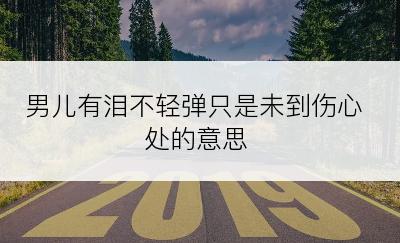 男儿有泪不轻弹只是未到伤心处的意思

2019